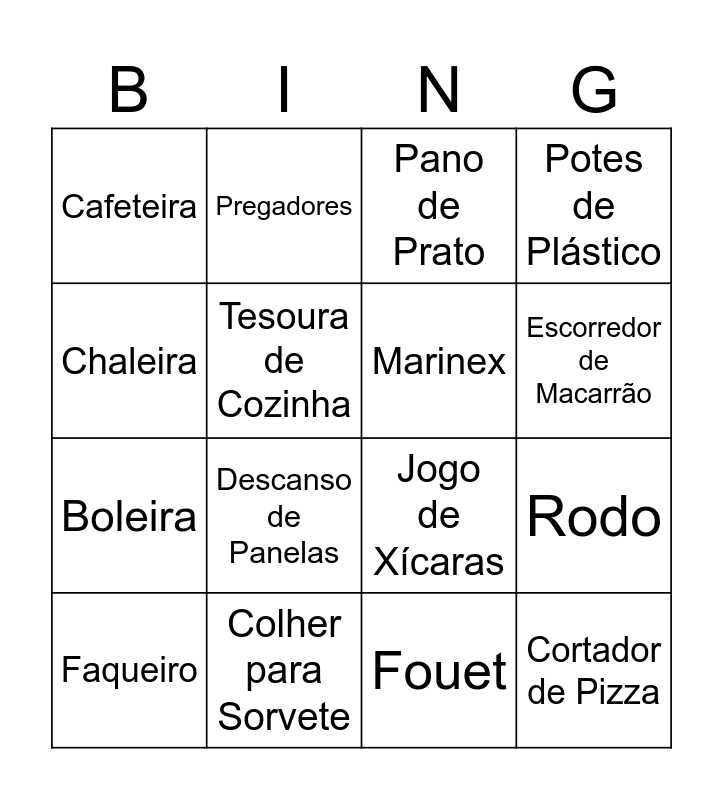 | B | I | N | G |
|---|---|---|---|
| Cafeteira | Pregadores | Pano de Prato | Potes de Plástico |
| Chaleira | Tesoura de Cozinha | Marinex | Escorredor de Macarrão |
| Boleira | Descanso de Panelas | Jogo de Xícaras | Rodo |
| Faqueiro | Colher para Sorvete | Fouet | Cortador de Pizza |